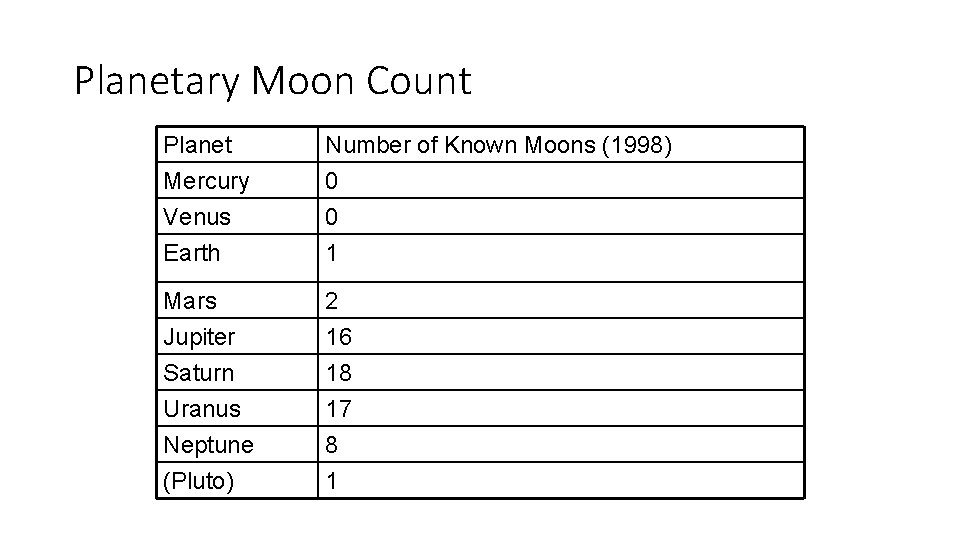 Planetary Moon Count

| Planet | Number of Known Moons (1998) |
|---|---|
| Mercury | 0 |
| Venus | 0 |
| Earth | 1 |
| Mars | 2 |
| Jupiter | 16 |
| Saturn | 18 |
| Uranus | 17 |
| Neptune | 8 |
| (Pluto) | 1 |